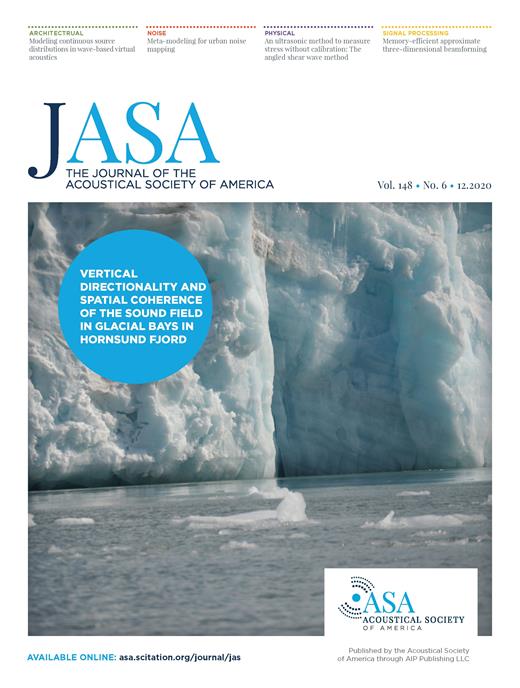 ARCHITECTURAL
Modeling continuous source distributions in wave-based virtual acoustics

NOISE
Meta-modeling for urban noise mapping

PHYSICAL
An ultrasonic method to measure stress without calibration: The angled shear wave method

SIGNAL PROCESSING
Memory-efficient approximate three-dimensional beamforming

JASA
THE JOURNAL OF THE ACOUSTICAL SOCIETY OF AMERICA

Vol. 148 • No. 6 • 12.2020

VERTICAL DIRECTIONALITY AND SPATIAL COHERENCE OF THE SOUND FIELD IN GLACIAL BAYS IN HORNSUND FJORD

ASA
ACOUSTICAL SOCIETY OF AMERICA

AVAILABLE ONLINE: asa.scitation.org/journal/jas

Published by the Acoustical Society of America through AIP Publishing LLC